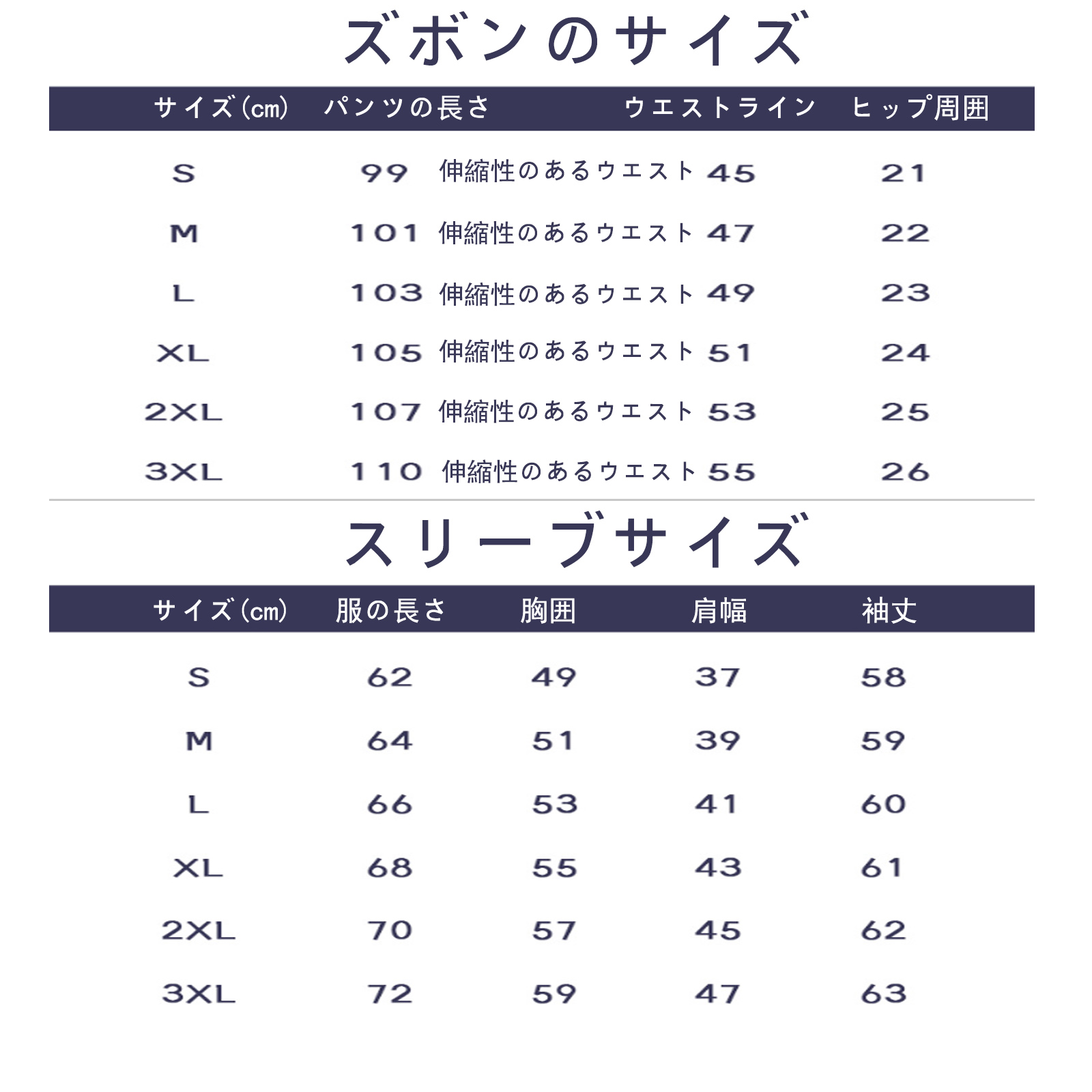 ズボンのサイズ

| サイズ(cm) | パンツの長さ | ウエストライン | ヒップ周囲 |
|---|---|---|---|
| S | 99 | 伸縮性のあるウエスト 45 | 21 |
| M | 101 | 伸縮性のあるウエスト 47 | 22 |
| L | 103 | 伸縮性のあるウエスト 49 | 23 |
| XL | 105 | 伸縮性のあるウエスト 51 | 24 |
| 2XL | 107 | 伸縮性のあるウエスト 53 | 25 |
| 3XL | 110 | 伸縮性のあるウエスト 55 | 26 |

スリーブサイズ

| サイズ(cm) | 服の長さ | 胸囲 | 肩幅 | 袖丈 |
|---|---|---|---|---|
| S | 62 | 49 | 37 | 58 |
| M | 64 | 51 | 39 | 59 |
| L | 66 | 53 | 41 | 60 |
| XL | 68 | 55 | 43 | 61 |
| 2XL | 70 | 57 | 45 | 62 |
| 3XL | 72 | 59 | 47 | 63 |